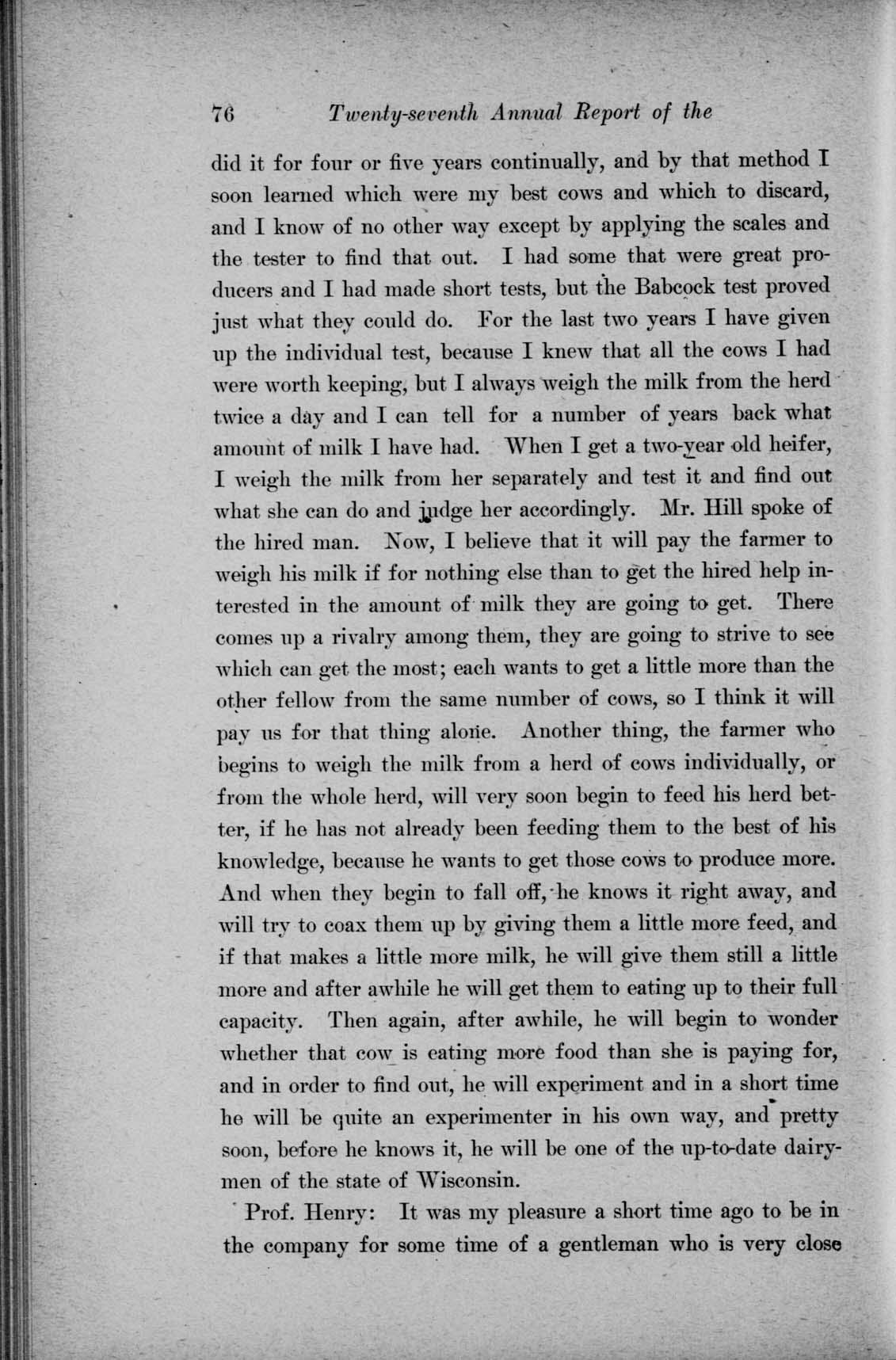 76 Twenty-seventh Annual Report of the

did it for four or five years continually, and by that method I soon learned which were my best cows and which to discard, and I know of no other way except by applying the scales and the tester to find that out. I had some that were great producers and I had made short tests, but the Babcock test proved just what they could do. For the last two years I have given up the individual test, because I knew that all the cows I had were worth keeping, but I always weigh the milk from the herd twice a day and I can tell for a number of years back what amount of milk I have had. When I get a two-year old heifer, I weigh the milk from her separately and test it and find out what she can do and judge her accordingly. Mr. Hill spoke of the hired man. Now, I believe that it will pay the farmer to weigh his milk if for nothing else than to get the hired help interested in the amount of milk they are going to get. There comes up a rivalry among them, they are going to strive to see which can get the most; each wants to get a little more than the other fellow from the same number of cows, so I think it will pay us for that thing alone. Another thing, the farmer who begins to weigh the milk from a herd of cows individually, or from the whole herd, will very soon begin to feed his herd better, if he has not already been feeding them to the best of his knowledge, because he wants to get those cows to produce more. And when they begin to fall off, he knows it right away, and will try to coax them up by giving them a little more feed, and if that makes a little more milk, he will give them still a little more and after awhile he will get them to eating up to their full capacity. Then again, after awhile, he will begin to wonder whether that cow is eating more food than she is paying for, and in order to find out, he will experiment and in a short time he will be quite an experimenter in his own way, and pretty soon, before he knows it, he will be one of the up-to-date dairymen of the state of Wisconsin.

Prof. Henry: It was my pleasure a short time ago to be in the company for some time of a gentleman who is very close